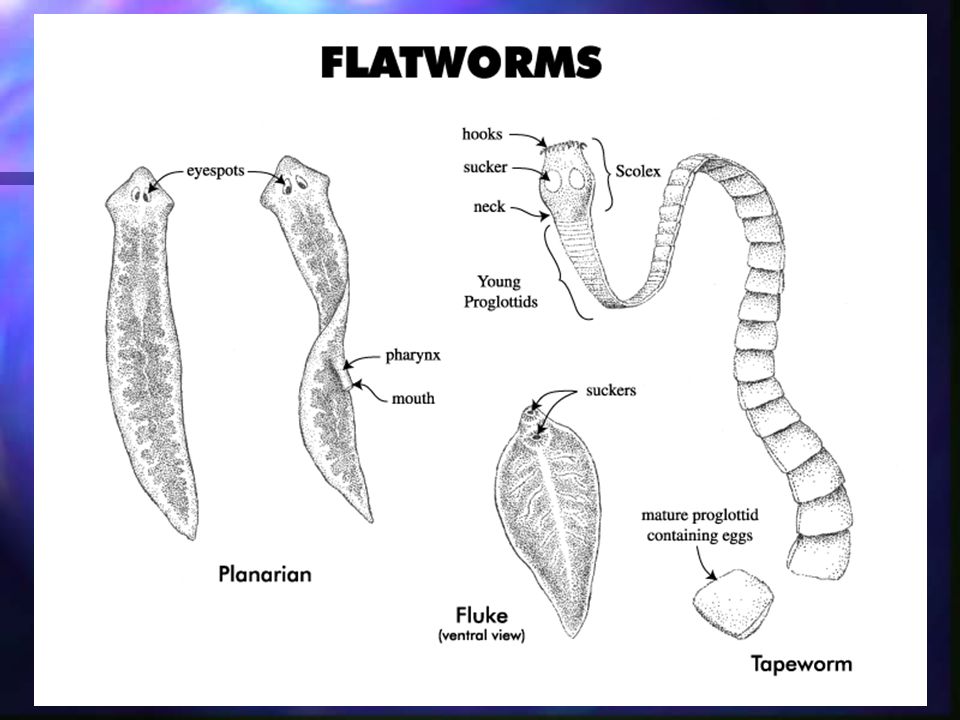 FLATWORMS

eyespots

pharynx

mouth

Planarian

hooks

sucker

neck

Scolex

Young Proglottids

suckers

Fluke
(ventral view)

mature proglottid containing eggs

Tapeworm